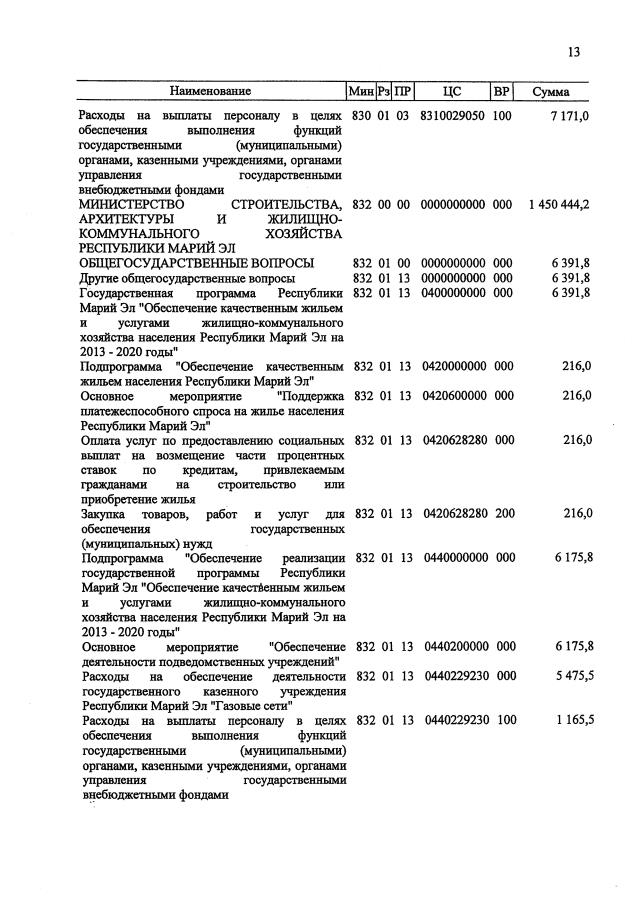 13

| Наименование | Мин | Рз | ПР | ЦС | ВР | Сумма |
|---|---|---|---|---|---|---|
| Расходы на выплаты персоналу в целях обеспечения выполнения функций государственными (муниципальными) органами, казенными учреждениями, органами управления государственными внебюджетными фондами | 830 | 01 | 03 | 8310029050 | 100 | 7 171,0 |
| МИНИСТЕРСТВО СТРОИТЕЛЬСТВА, АРХИТЕКТУРЫ И ЖИЛИЩНО-КОММУНАЛЬНОГО ХОЗЯЙСТВА РЕСПУБЛИКИ МАРИЙ ЭЛ | 832 | 00 | 00 | 0000000000 | 000 | 1 450 444,2 |
| ОБЩЕГОСУДАРСТВЕННЫЕ ВОПРОСЫ | 832 | 01 | 00 | 0000000000 | 000 | 6 391,8 |
| Другие общегосударственные вопросы | 832 | 01 | 13 | 0000000000 | 000 | 6 391,8 |
| Государственная программа Республики Марий Эл "Обеспечение качественным жильем и услугами жилищно-коммунального хозяйства населения Республики Марий Эл на 2013 - 2020 годы" | 832 | 01 | 13 | 0400000000 | 000 | 6 391,8 |
| Подпрограмма "Обеспечение качественным жильем населения Республики Марий Эл" | 832 | 01 | 13 | 0420000000 | 000 | 216,0 |
| Основное мероприятие "Поддержка платежеспособного спроса на жилье населения Республики Марий Эл" | 832 | 01 | 13 | 0420600000 | 000 | 216,0 |
| Оплата услуг по предоставлению социальных выплат на возмещение части процентных ставок по кредитам, привлекаемым гражданами на строительство или приобретение жилья | 832 | 01 | 13 | 0420628280 | 000 | 216,0 |
| Закупка товаров, работ и услуг для обеспечения государственных (муниципальных) нужд | 832 | 01 | 13 | 0420628280 | 200 | 216,0 |
| Подпрограмма "Обеспечение реализации государственной программы Республики Марий Эл "Обеспечение качественным жильем и услугами жилищно-коммунального хозяйства населения Республики Марий Эл на 2013 - 2020 годы" | 832 | 01 | 13 | 0440000000 | 000 | 6 175,8 |
| Основное мероприятие "Обеспечение деятельности подведомственных учреждений" | 832 | 01 | 13 | 0440200000 | 000 | 6 175,8 |
| Расходы на обеспечение деятельности государственного казенного учреждения Республики Марий Эл "Газовые сети" | 832 | 01 | 13 | 0440229230 | 000 | 5 475,5 |
| Расходы на выплаты персоналу в целях обеспечения выполнения функций государственными (муниципальными) органами, казенными учреждениями, органами управления государственными внебюджетными фондами | 832 | 01 | 13 | 0440229230 | 100 | 1 165,5 |